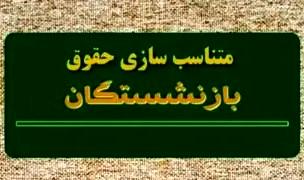 متناسب سازی حقوق
بازنشستگان